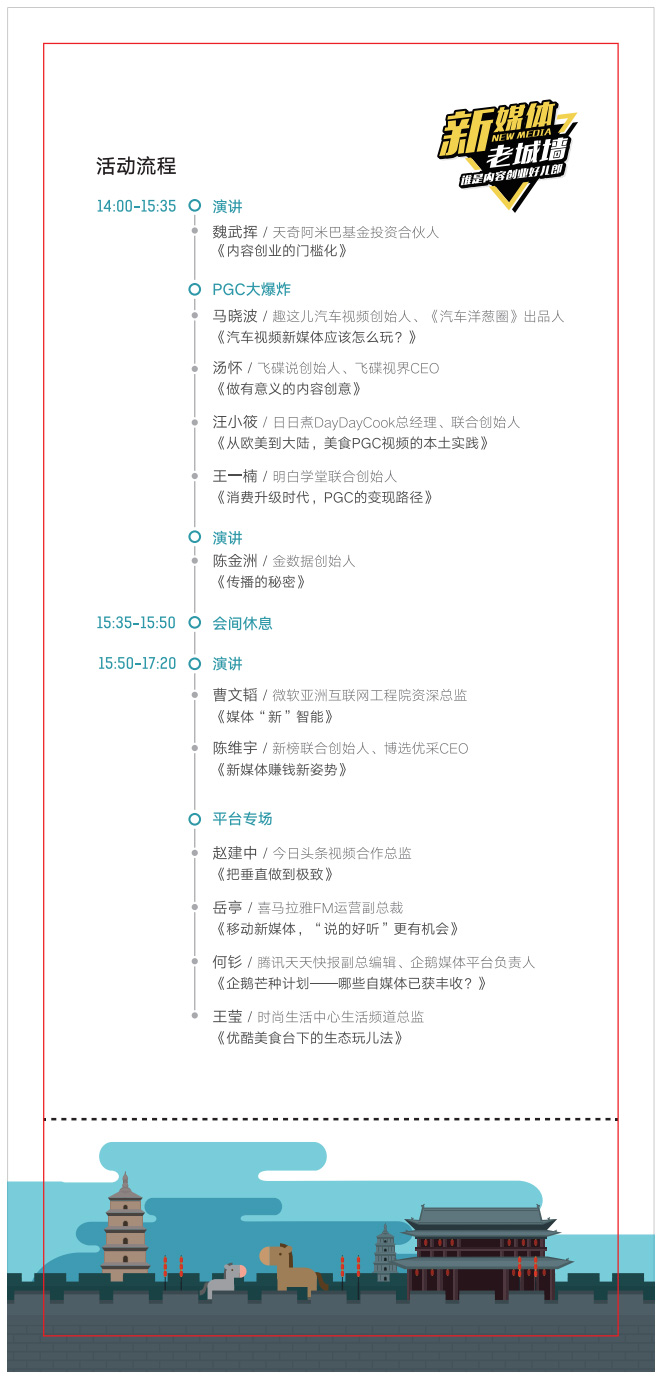 新媒体
NEW MEDIA
老城墙
谁是内容创业好儿郎

活动流程

14:00-15:35 演讲
魏武挥 / 天奇阿米巴基金投资合伙人
《内容创业的门槛化》

PGC大爆炸
马晓波 / 趣这儿汽车视频创始人、《汽车洋葱圈》出品人
《汽车视频新媒体应该怎么玩？》

汤怀 / 飞碟说创始人、飞碟视界CEO
《做有意义的内容创意》

汪小筱 / 日日煮DayDayCook总经理、联合创始人
《从欧美到大陆，美食PGC视频的本土实践》

王一楠 / 明白学堂联合创始人
《消费升级时代，PGC的变现路径》

演讲
陈金洲 / 金数据创始人
《传播的秘密》

15:35-15:50 会间休息

15:50-17:20 演讲
曹文韬 / 微软亚洲互联网工程院资深总监
《媒体“新”智能》

陈维宇 / 新榜联合创始人、博选优采CEO
《新媒体赚钱新姿势》

平台专场
赵建中 / 今日头条视频合作总监
《把垂直做到极致》

岳亭 / 喜马拉雅FM运营副总裁
《移动新媒体，“说的好听”更有机会》

何钐 / 腾讯天天快报副总编辑、企鹅媒体平台负责人
《企鹅芒种计划——哪些自媒体已获丰收？》

王莹 / 时尚生活中心生活频道总监
《优酷美食台下的生态玩儿法》